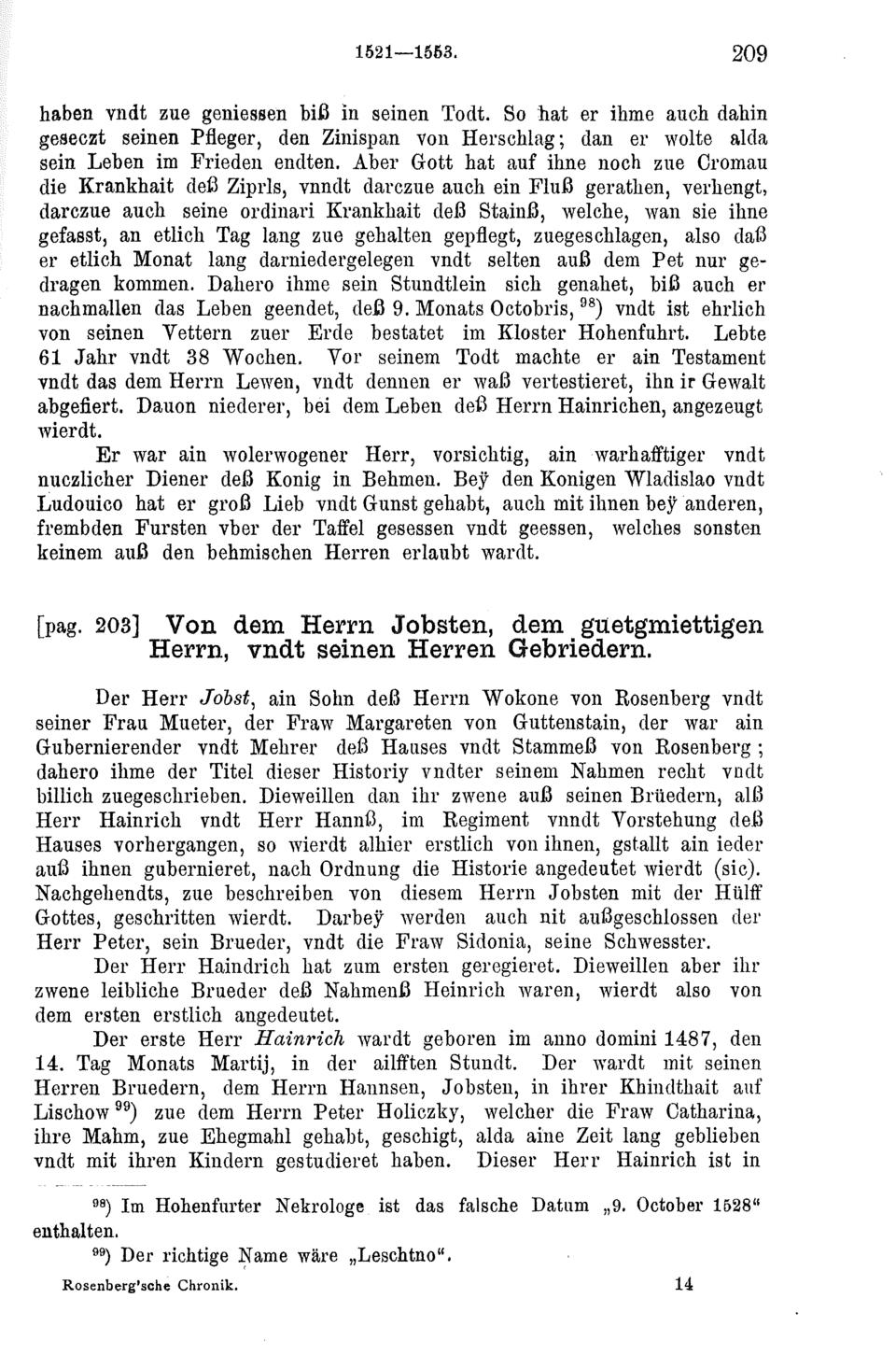 1521—1553. 209

haben vndt zue geniessen biß in seinen Todt. So hat er ihme auch dahin geseczt seinen Pfleger, den Zinispan von Herschlag; dan er wolte alda sein Leben im Frieden endten. Aber Gott hat auf ihne noch zue Cromau die Krankhait deß Ziprls, vnndt darczue auch ein Fluß gerathen, verhengt, darczue auch seine ordinari Krankhait deß Stainß, welche, wan sie ihne gefasst, an etlich Tag lang zue gehalten gepflegt, zuegeschlagen, also daß er etlich Monat lang darniedergelegen vndt selten auß dem Pet nur gedragen kommen. Dahero ihme sein Stundtlein sich genahet, biß auch er nachmallen das Leben geendet, deß 9. Monats Octobris, $^{98}$) vndt ist ehrlich von seinen Vettern zuer Erde bestatet im Kloster Hohenfuhrt. Lebte 61 Jahr vndt 38 Wochen. Vor seinem Todt machte er ain Testament vndt das dem Herrn Lewen, vndt dennen er waß vertestieret, ihn ir Gewalt abgefiert. Dauon niederer, bei dem Leben deß Herrn Hainrichen, angezeugt wierdt.

Er war ain wolerwogener Herr, vorsichtig, ain warhafftiger vndt nuczlicher Diener deß Konig in Behmen. Beÿ den Konigen Wladislao vndt Ludouico hat er groß Lieb vndt Gunst gehabt, auch mit ihnen beÿ anderen, frembden Fursten vber der Taffel gesessen vndt geessen, welches sonsten keinem auß den behmischen Herren erlaubt wardt.

[pag. 203] Von dem Herrn Jobsten, dem guetgmiettigen Herrn, vndt seinen Herren Gebriedern.

Der Herr Jobst, ain Sohn deß Herrn Wokone von Rosenberg vndt seiner Frau Mueter, der Fraw Margareten von Guttenstain, der war ain Gubernierender vndt Mehrer deß Hauses vndt Stammeß von Rosenberg; dahero ihme der Titel dieser Historiy vndter seinem Nahmen recht vndt billich zuegeschrieben. Dieweillen dan ihr zwene auß seinen Brüedern, alß Herr Hainrich vndt Herr Hannß, im Regiment vnndt Vorstehung deß Hauses vorhergangen, so wierdt alhier erstlich von ihnen, gstallt ain ieder auß ihnen gubernieret, nach Ordnung die Historie angedeutet wierdt (sic). Nachgehendts, zue beschreiben von diesem Herrn Jobsten mit der Hülff Gottes, geschritten wierdt. Darbeÿ werden auch nit außgeschlossen der Herr Peter, sein Brueder, vndt die Fraw Sidonia, seine Schwesster.

Der Herr Haindrich hat zum ersten geregieret. Dieweillen aber ihr zwene leibliche Brueder deß Nahmenß Heinrich waren, wierdt also von dem ersten erstlich angedeutet.

Der erste Herr Hainrich wardt geboren im anno domini 1487, den 14. Tag Monats Martij, in der ailfften Stundt. Der wardt mit seinen Herren Bruedern, dem Herrn Hannsen, Jobsten, in ihrer Khindthait auf Lischow $^{99}$) zue dem Herrn Peter Holiczky, welcher die Fraw Catharina, ihre Mahm, zue Ehegmahl gehabt, geschigt, alda aine Zeit lang geblieben vndt mit ihren Kindern gestudieret haben. Dieser Herr Hainrich ist in

$^{98}$) Im Hohenfurter Nekrologe ist das falsche Datum „9. October 1528“ enthalten.

$^{99}$) Der richtige Name wäre „Leschtno“.

Rosenberg'sche Chronik. 14